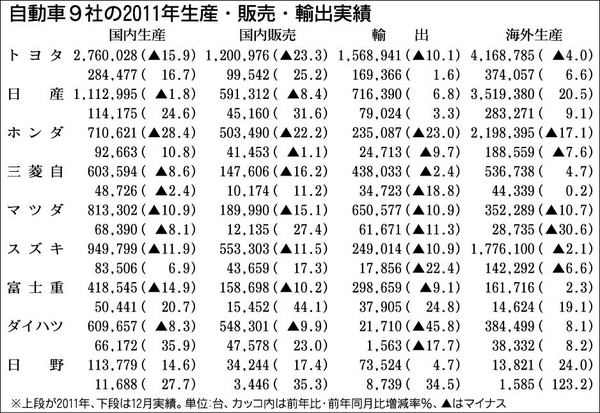 自動車9社の2011年生産・販売・輸出実績

|  | 国内生産 | 国内販売 | 輸出 | 海外生産 |
|---|---|---|---|---|
| トヨタ | 2,760,028(▲15.9) | 1,200,976(▲23.3) | 1,568,941(▲10.1) | 4,168,785(▲4.0) |
|  | 284,477(16.7) | 99,542(25.2) | 169,366(1.6) | 374,057(6.6) |
| 日産 | 1,112,995(▲1.8) | 591,312(▲8.4) | 716,390(6.8) | 3,519,380(20.5) |
|  | 114,175(24.6) | 45,160(31.6) | 79,024(3.3) | 283,271(9.1) |
| ホンダ | 710,621(▲28.4) | 503,490(▲22.2) | 235,087(▲23.0) | 2,198,395(▲17.1) |
|  | 92,663(10.8) | 41,453(▲1.1) | 24,713(▲9.7) | 188,559(▲7.6) |
| 三菱自 | 603,594(▲8.6) | 147,606(▲16.2) | 438,033(▲2.4) | 536,738(4.7) |
|  | 48,726(▲2.4) | 10,174(11.2) | 34,723(▲18.8) | 44,339(0.2) |
| マツダ | 813,302(▲10.9) | 189,990(▲15.1) | 650,577(▲10.9) | 352,289(▲10.7) |
|  | 68,390(▲8.1) | 12,135(27.4) | 61,671(▲11.3) | 28,735(▲30.6) |
| スズキ | 949,799(▲11.9) | 553,303(▲11.5) | 249,014(▲10.9) | 1,776,100(▲2.1) |
|  | 83,506(6.9) | 43,659(17.3) | 17,856(▲22.4) | 142,292(▲6.6) |
| 富士重 | 418,545(▲14.9) | 158,698(▲10.2) | 298,659(▲9.1) | 161,716(2.3) |
|  | 50,441(20.7) | 15,452(44.1) | 37,905(24.8) | 14,624(19.1) |
| ダイハツ | 609,657(▲8.3) | 548,301(▲9.9) | 21,710(▲45.8) | 384,499(8.1) |
|  | 66,172(35.9) | 47,578(23.0) | 1,563(▲17.7) | 38,332(8.2) |
| 日野 | 113,779(14.6) | 34,244(17.4) | 73,524(4.7) | 13,821(24.0) |
|  | 11,688(27.7) | 3,446(35.3) | 8,739(34.5) | 1,585(123.2) |

※上段が2011年、下段は12月実績。単位:台、カッコ内は前年比・前年同月比増減率%、▲はマイナス